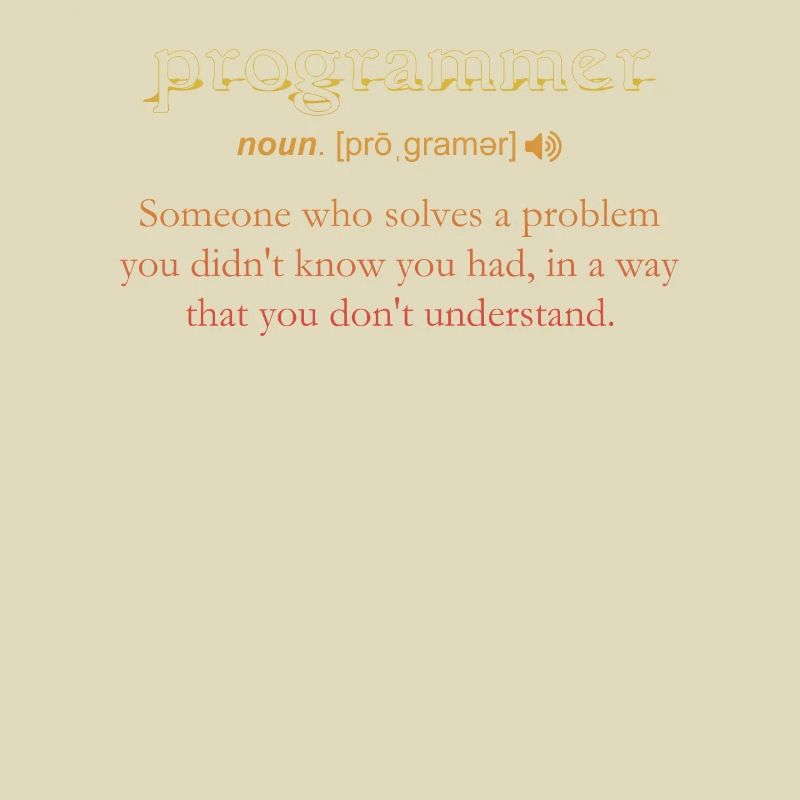 programmer

noun. [prōˌgramər]

Someone who solves a problem you didn't know you had, in a way that you don't understand.